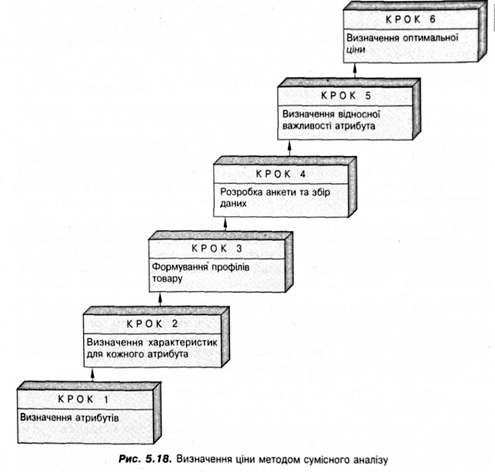 КРОК 6
Визначення оптимальної ціни

КРОК 5
Визначення відносної важливості атрибута

КРОК 4
Розробка анкети та збір даних

КРОК 3
Формування профілів товару

КРОК 2
Визначення характеристик для кожного атрибута

КРОК 1
Визначення атрибутів

Рис. 5.18. Визначення ціни методом сумісного аналізу